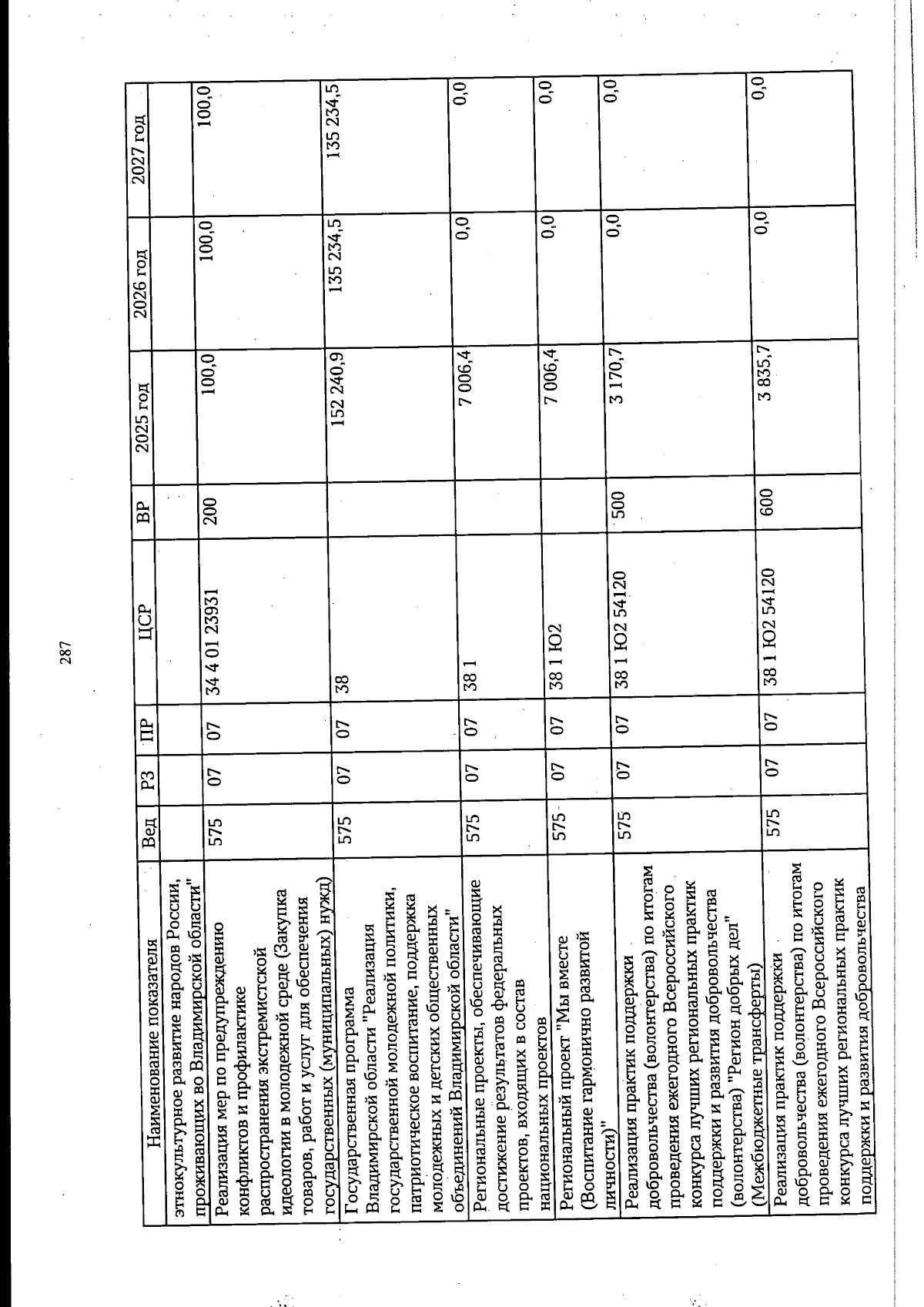 287

| Наименование показателя | Вед | РЗ | ПР | ЦСР | ВР | 2025 год | 2026 год | 2027 год |
|---|---|---|---|---|---|---|---|---|
| этнокультурное развитие народов России, проживающих во Владимирской области" | | | | | | | | |
| Реализация мер по предупреждению конфликтов и профилактике распространения экстремистской идеологии в молодежной среде (Закупка товаров, работ и услуг для обеспечения государственных (муниципальных) нужд) | 575 | 07 | 07 | 34 4 01 23931 | 200 | 100,0 | 100,0 | 100,0 |
| Государственная программа Владимирской области "Реализация государственной молодежной политики, патриотическое воспитание, поддержка молодежных и детских общественных объединений Владимирской области" | 575 | 07 | 07 | 38 | | 152 240,9 | 135 234,5 | 135 234,5 |
| Региональные проекты, обеспечивающие достижение результатов федеральных проектов, входящих в состав национальных проектов | 575 | 07 | 07 | 38 1 | | 7 006,4 | 0,0 | 0,0 |
| Региональный проект "Мы вместе (Воспитание гармонично развитой личности)" | 575 | 07 | 07 | 38 1 Ю2 | | 7 006,4 | 0,0 | 0,0 |
| Реализация практик поддержки добровольчества (волонтерства) по итогам проведения ежегодного Всероссийского конкурса лучших региональных практик поддержки и развития добровольчества (волонтерства) "Регион добрых дел" (Межбюджетные трансферты) | 575 | 07 | 07 | 38 1 Ю2 54120 | 500 | 3 170,7 | 0,0 | 0,0 |
| Реализация практик поддержки добровольчества (волонтерства) по итогам проведения ежегодного Всероссийского конкурса лучших региональных практик поддержки и развития добровольчества | 575 | 07 | 07 | 38 1 Ю2 54120 | 600 | 3 835,7 | 0,0 | 0,0 |